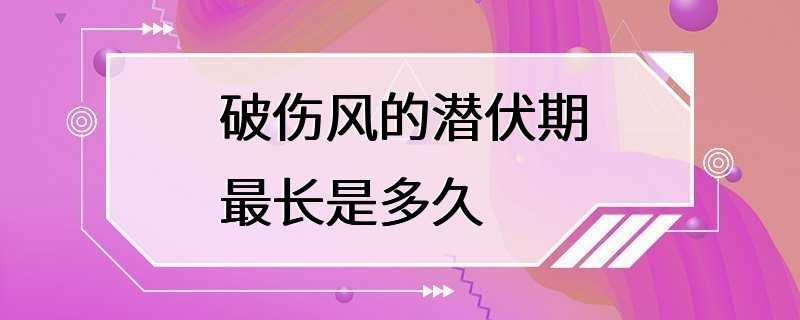 破伤风的潜伏期
最长是多久